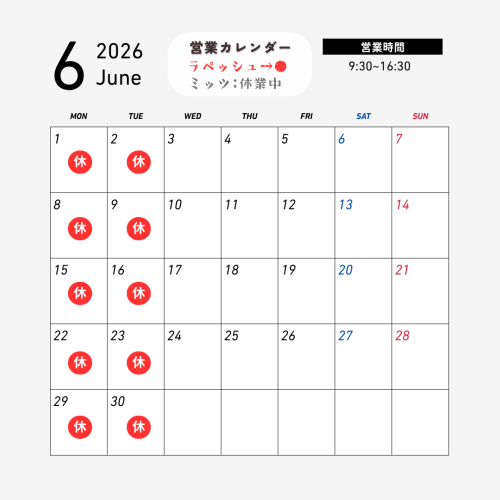 6 2026
June

営業カレンダー
ラペッシュ→休
ミッツ：休業中

営業時間
9:30~16:30

| MON | TUE | WED | THU | FRI | SAT | SUN |
|---|---|---|---|---|---|---|
| 1 休 | 2 休 | 3 | 4 | 5 | 6 | 7 |
| 8 休 | 9 休 | 10 | 11 | 12 | 13 | 14 |
| 15 休 | 16 休 | 17 | 18 | 19 | 20 | 21 |
| 22 休 | 23 休 | 24 | 25 | 26 | 27 | 28 |
| 29 休 | 30 休 | | | | | |